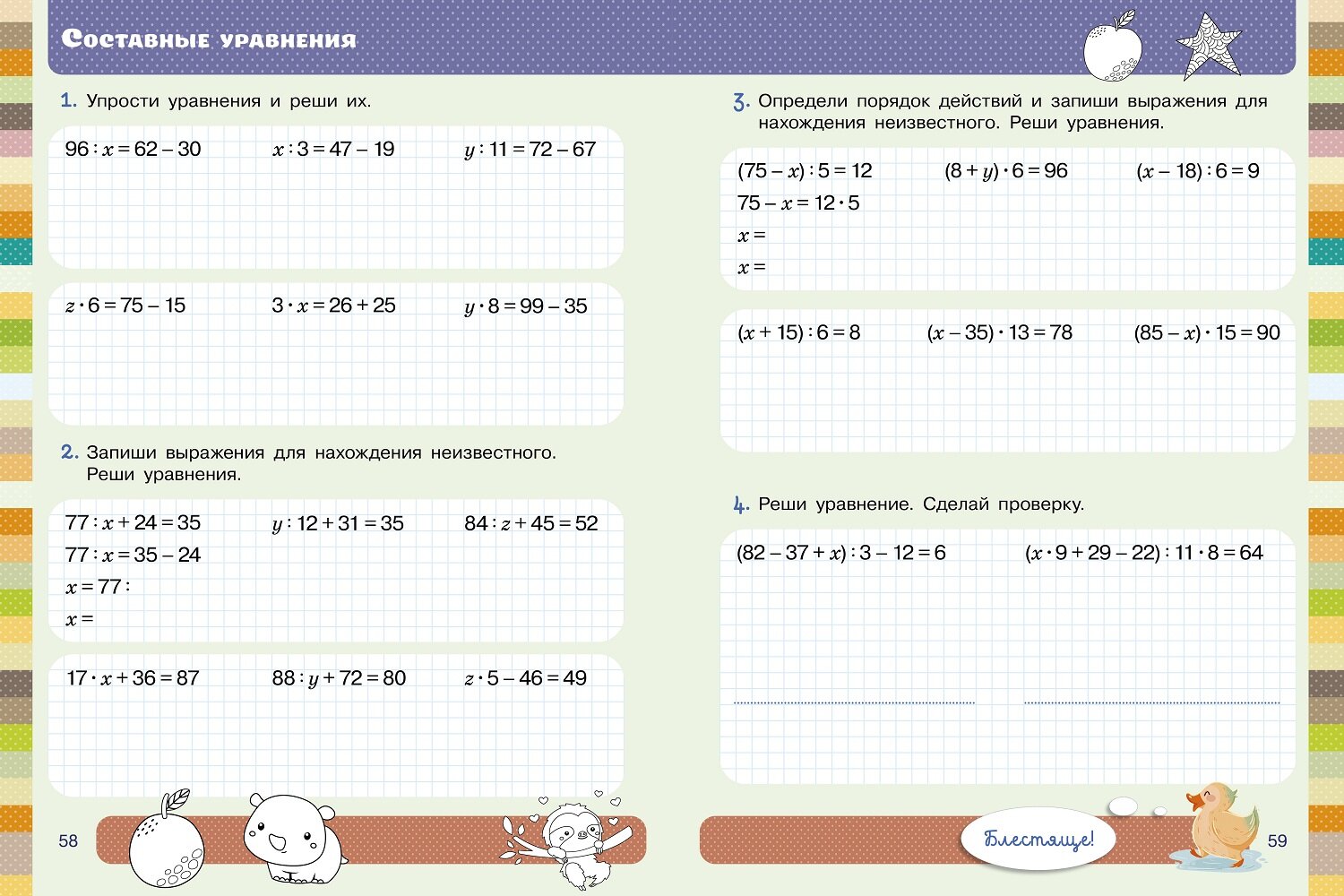 Составные уравнения

1. Упрости уравнения и реши их.

$96 : x = 62 - 30$ $x : 3 = 47 - 19$ $y : 11 = 72 - 67$

$z \cdot 6 = 75 - 15$ $3 \cdot x = 26 + 25$ $y \cdot 8 = 99 - 35$

2. Запиши выражения для нахождения неизвестного. Реши уравнения.

$77 : x + 24 = 35$
$77 : x = 35 - 24$
$x = 77 :$
$x =$

$y : 12 + 31 = 35$ $84 : z + 45 = 52$

$17 \cdot x + 36 = 87$ $88 : y + 72 = 80$ $z \cdot 5 - 46 = 49$

58

3. Определи порядок действий и запиши выражения для нахождения неизвестного. Реши уравнения.

$(75 - x) : 5 = 12$
$75 - x = 12 \cdot 5$
$x =$
$x =$

$(8 + y) \cdot 6 = 96$ $(x - 18) : 6 = 9$

$(x + 15) : 6 = 8$ $(x - 35) \cdot 13 = 78$ $(85 - x) \cdot 15 = 90$

4. Реши уравнение. Сделай проверку.

$(82 - 37 + x) : 3 - 12 = 6$ $(x \cdot 9 + 29 - 22) : 11 \cdot 8 = 64$

Блестяще!

59